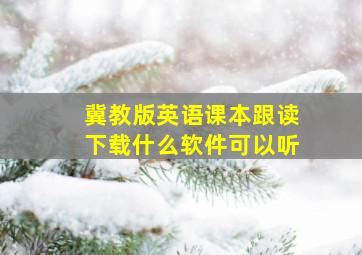 冀教版英语课本跟读
下载什么软件可以听